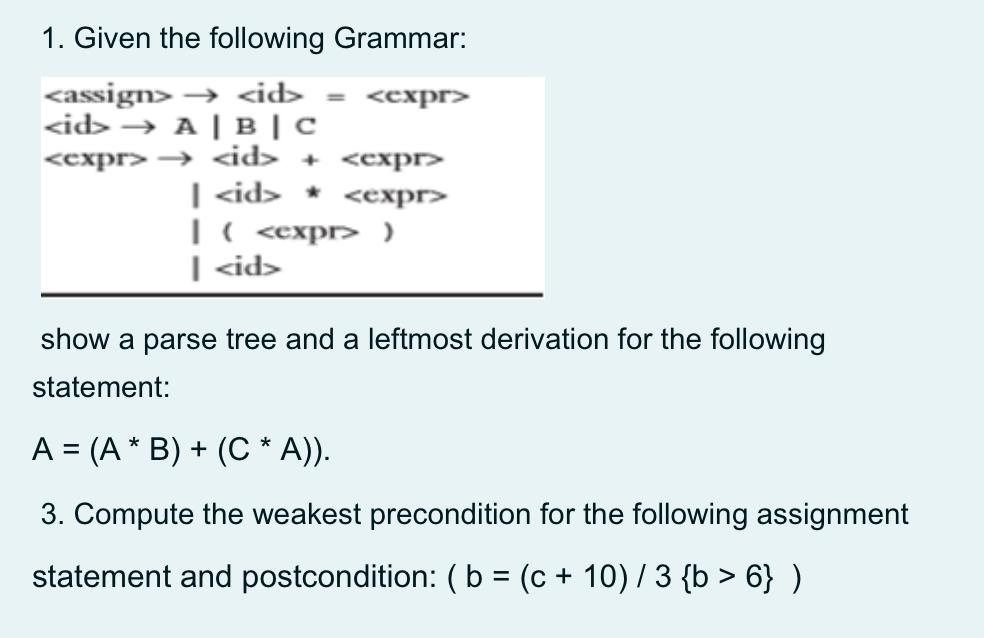 1. Given the following Grammar:

<assign> → <id> = <expr>
<id> → A | B | C
<expr> → <id> + <expr>
| <id> * <expr>
| ( <expr> )
| <id>

show a parse tree and a leftmost derivation for the following statement:

A = (A * B) + (C * A)).

3. Compute the weakest precondition for the following assignment statement and postcondition: ( b = (c + 10) / 3 {b > 6} )